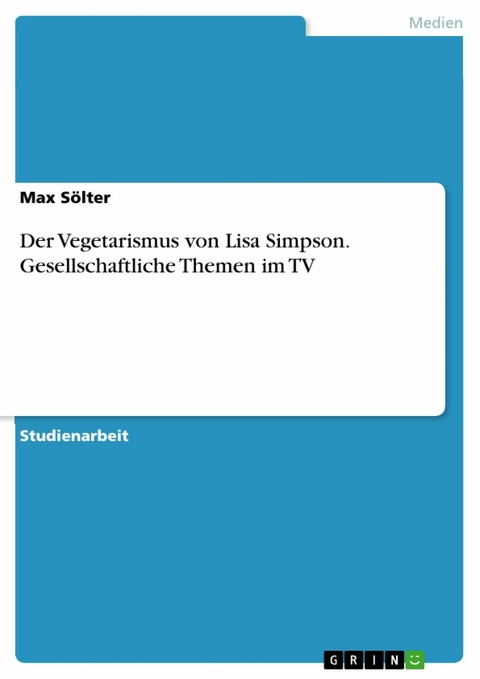 Medien

Max Sölter

Der Vegetarismus von Lisa Simpson. Gesellschaftliche Themen im TV

Studienarbeit

GRIN